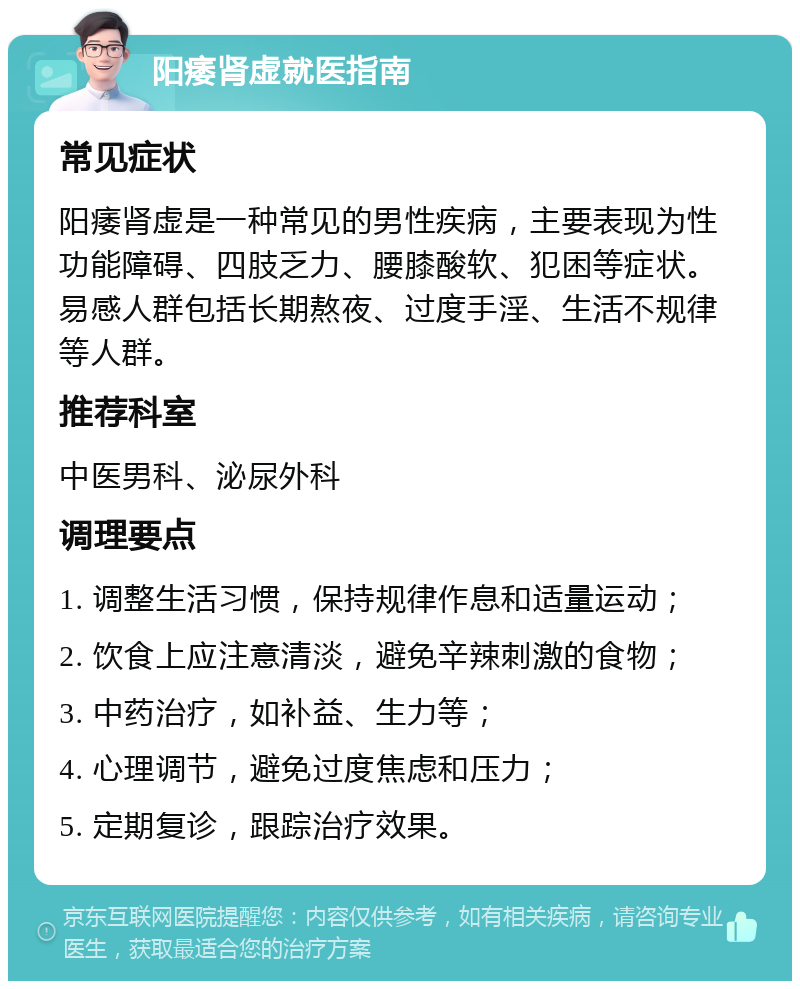 阳痿肾虚就医指南

常见症状

阳痿肾虚是一种常见的男性疾病，主要表现为性功能障碍、四肢乏力、腰膝酸软、犯困等症状。易感人群包括长期熬夜、过度手淫、生活不规律等人群。

推荐科室

中医男科、泌尿外科

调理要点

1. 调整生活习惯，保持规律作息和适量运动；

2. 饮食上应注意清淡，避免辛辣刺激的食物；

3. 中药治疗，如补益、生力等；

4. 心理调节，避免过度焦虑和压力；

5. 定期复诊，跟踪治疗效果。

京东互联网医院提醒您：内容仅供参考，如有相关疾病，请咨询专业医生，获取最适合您的治疗方案